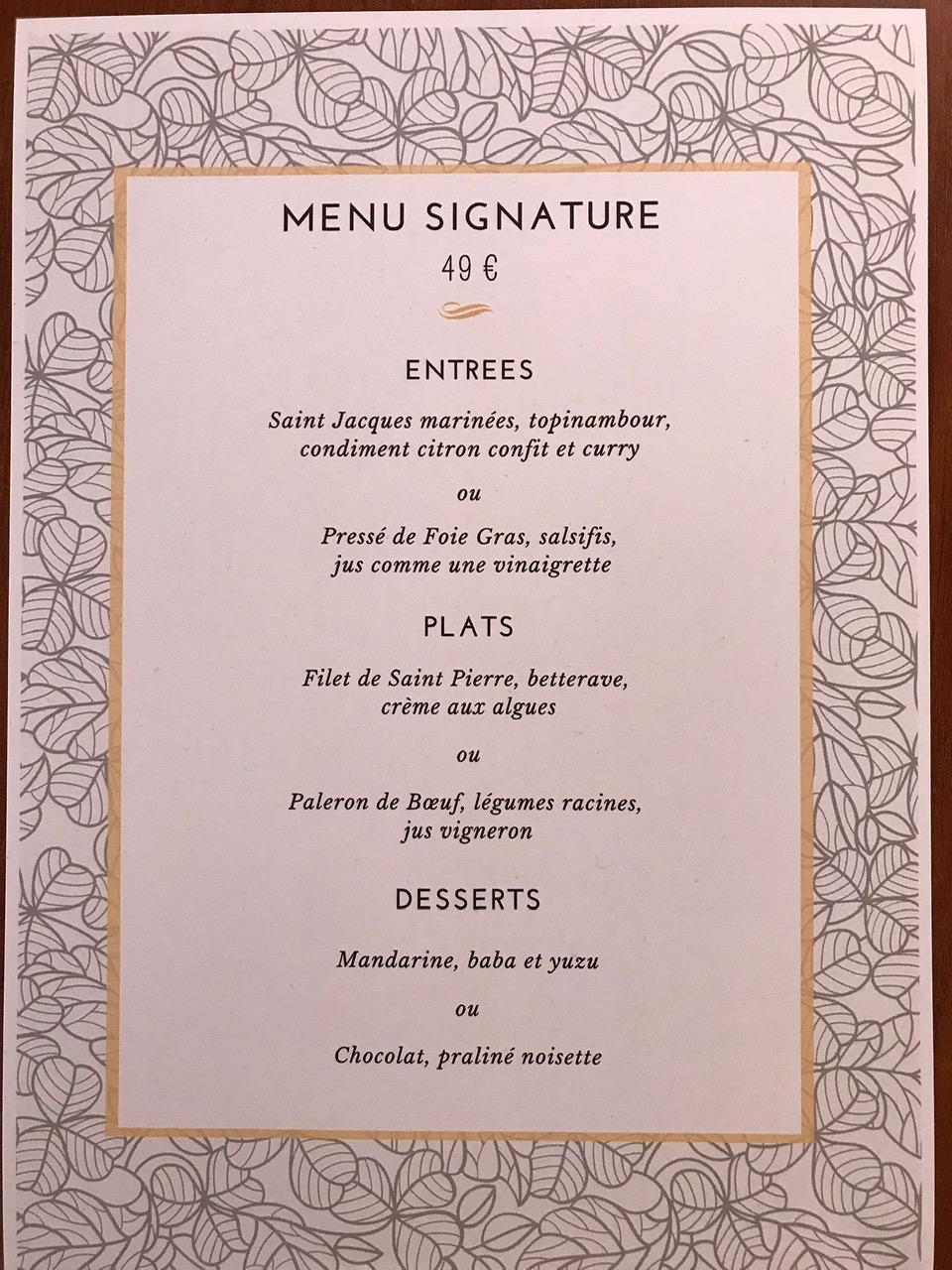 MENU SIGNATURE

49 €

ENTREES

Saint Jacques marinées, topinambour, condiment citron confit et curry

ou

Pressé de Foie Gras, salsifis, jus comme une vinaigrette

PLATS

Filet de Saint Pierre, betterave, crème aux algues

ou

Paleron de Bœuf, légumes racines, jus vigneron

DESSERTS

Mandarine, baba et yuzu

ou

Chocolat, praliné noisette